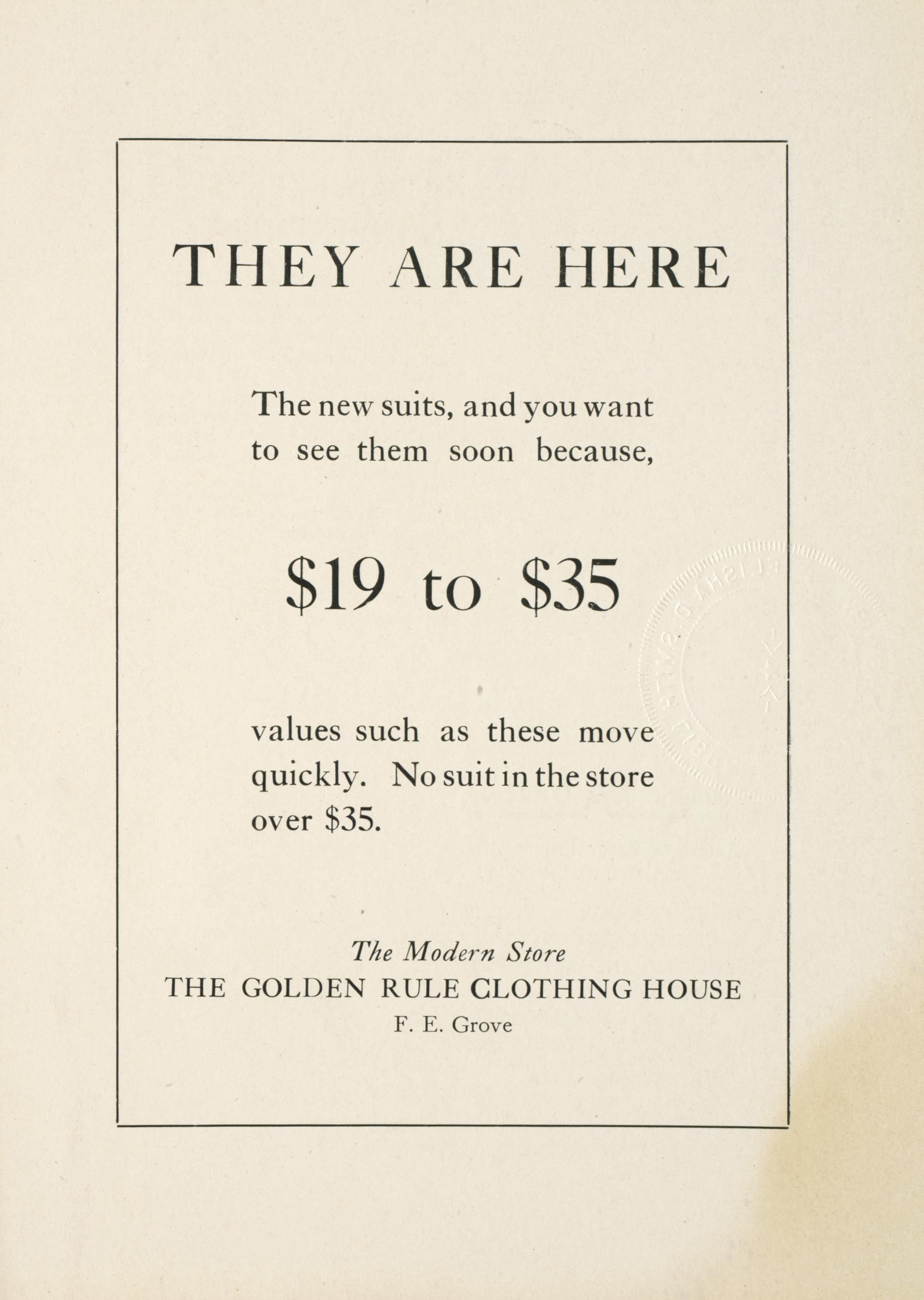 THEY ARE HERE

The new suits, and you want to see them soon because,

\$19 to \$35

values such as these move quickly. No suit in the store over \$35.

The Modern Store
THE GOLDEN RULE CLOTHING HOUSE
F. E. Grove